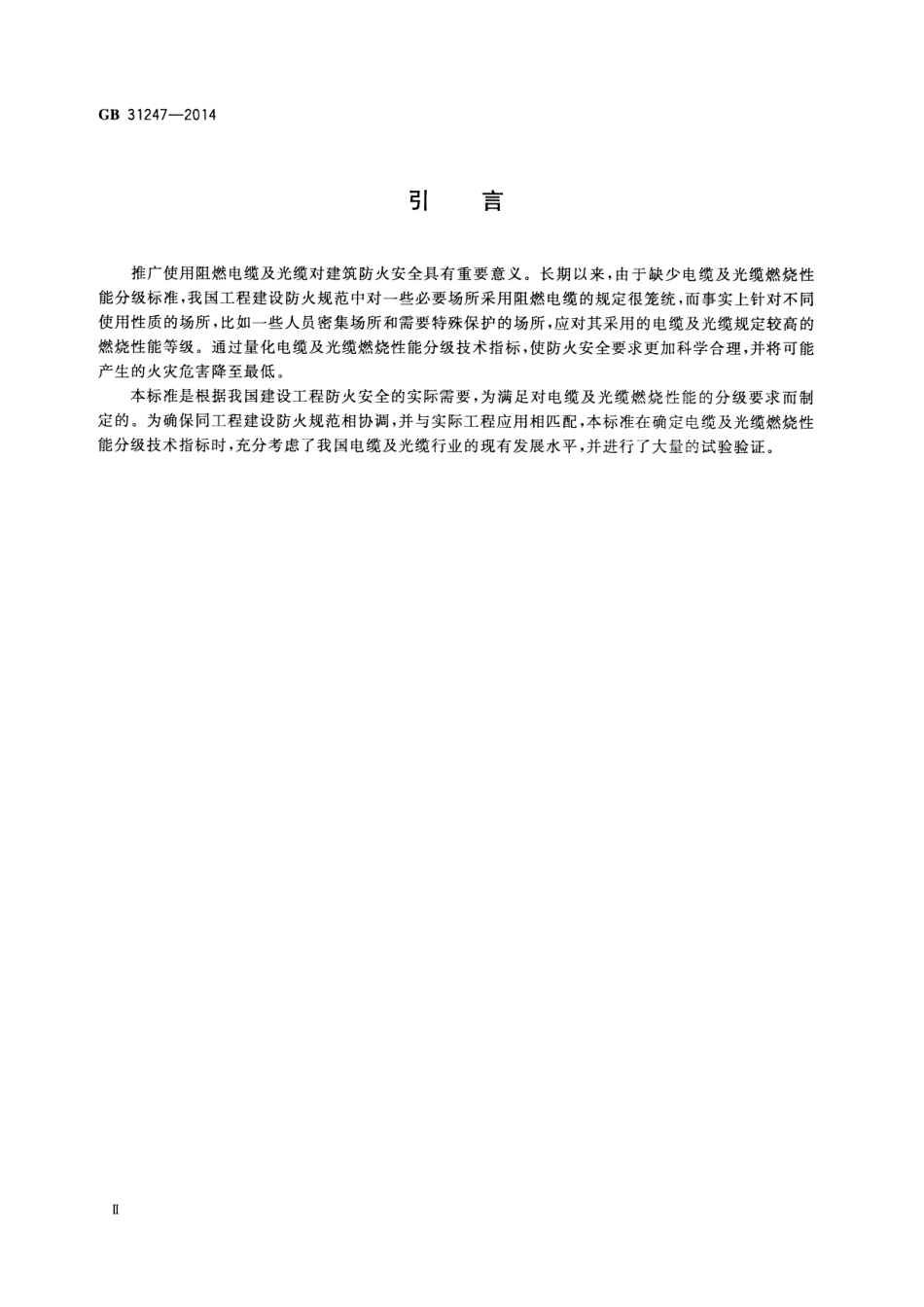 GB 31247—2014

引　言

推广使用阻燃电缆及光缆对建筑防火安全具有重要意义。长期以来，由于缺少电缆及光缆燃烧性能分级标准，我国工程建设防火规范中对一些必要场所采用阻燃电缆的规定很笼统，而事实上针对不同使用性质的场所，比如一些人员密集场所和需要特殊保护的场所，应对其采用的电缆及光缆规定较高的燃烧性能等级。通过量化电缆及光缆燃烧性能分级技术指标，使防火安全要求更加科学合理，并将可能产生的火灾危害降至最低。

本标准是根据我国建设工程防火安全的实际需要，为满足对电缆及光缆燃烧性能的分级要求而制定的。为确保同工程建设防火规范相协调，并与实际工程应用相匹配，本标准在确定电缆及光缆燃烧性能分级技术指标时，充分考虑了我国电缆及光缆行业的现有发展水平，并进行了大量的试验验证。

Ⅱ